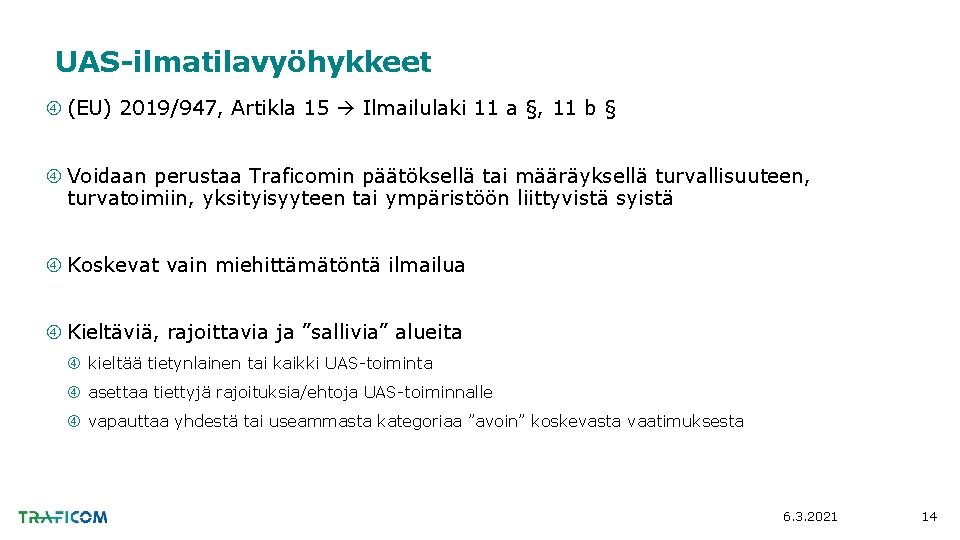 UAS-ilmatilavyöhykkeet

(EU) 2019/947, Artikla 15 → Ilmailulaki 11 a §, 11 b §

Voidaan perustaa Traficomin päätöksellä tai määräyksellä turvallisuuteen, turvatoimiin, yksityisyyteen tai ympäristöön liittyvistä syistä

Koskevat vain miehittämätöntä ilmailua

Kieltäviä, rajoittavia ja ”sallivia” alueita

kieltää tietynlainen tai kaikki UAS-toiminta

asettaa tiettyjä rajoituksia/ehtoja UAS-toiminnalle

vapauttaa yhdestä tai useammasta kategoriaa ”avoin” koskevasta vaatimuksesta

TRAFICOM

6.3.2021

14